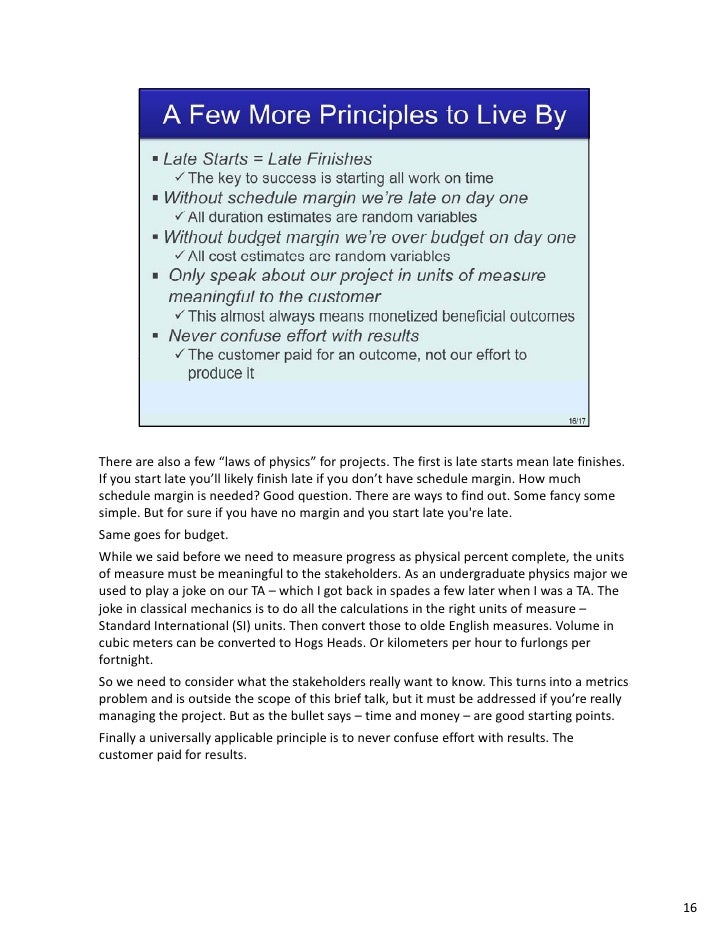 A Few More Principles to Live By

▪ Late Starts = Late Finishes
✓ The key to success is starting all work on time
▪ Without schedule margin we're late on day one
✓ All duration estimates are random variables
▪ Without budget margin we're over budget on day one
✓ All cost estimates are random variables
▪ Only speak about our project in units of measure meaningful to the customer
✓ This almost always means monetized beneficial outcomes
▪ Never confuse effort with results
✓ The customer paid for an outcome, not our effort to produce it

16/17

There are also a few "laws of physics" for projects. The first is late starts mean late finishes. If you start late you'll likely finish late if you don't have schedule margin. How much schedule margin is needed? Good question. There are ways to find out. Some fancy some simple. But for sure if you have no margin and you start late you're late.

Same goes for budget.

While we said before we need to measure progress as physical percent complete, the units of measure must be meaningful to the stakeholders. As an undergraduate physics major we used to play a joke on our TA – which I got back in spades a few later when I was a TA. The joke in classical mechanics is to do all the calculations in the right units of measure – Standard International (SI) units. Then convert those to olde English measures. Volume in cubic meters can be converted to Hogs Heads. Or kilometers per hour to furlongs per fortnight.

So we need to consider what the stakeholders really want to know. This turns into a metrics problem and is outside the scope of this brief talk, but it must be addressed if you're really managing the project. But as the bullet says – time and money – are good starting points.

Finally a universally applicable principle is to never confuse effort with results. The customer paid for results.

16